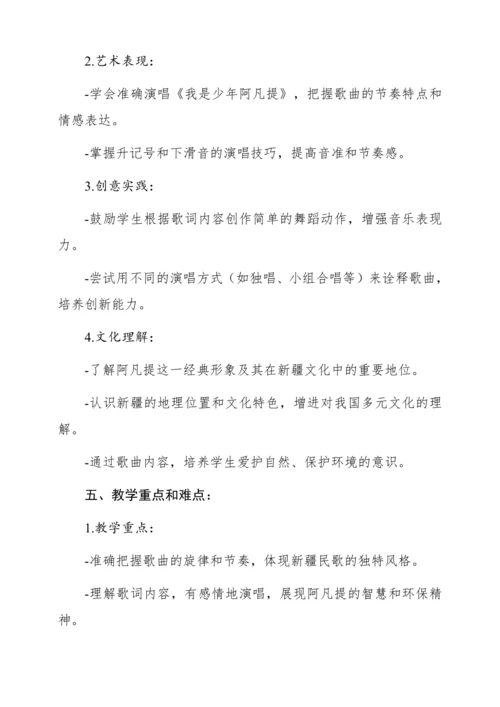 2.艺术表现:

-学会准确演唱《我是少年阿凡提》，把握歌曲的节奏特点和情感表达。

-掌握升记号和下滑音的演唱技巧，提高音准和节奏感。

3.创意实践:

-鼓励学生根据歌词内容创作简单的舞蹈动作，增强音乐表现力。

-尝试用不同的演唱方式（如独唱、小组合唱等）来诠释歌曲，培养创新能力。

4.文化理解:

-了解阿凡提这一经典形象及其在新疆文化中的重要地位。

-认识新疆的地理位置和文化特色，增进对我国多元文化的理解。

-通过歌曲内容，培养学生爱护自然、保护环境的意识。

五、教学重点和难点:

1.教学重点:

-准确把握歌曲的旋律和节奏，体现新疆民歌的独特风格。

-理解歌词内容，有感情地演唱，展现阿凡提的智慧和环保精神。